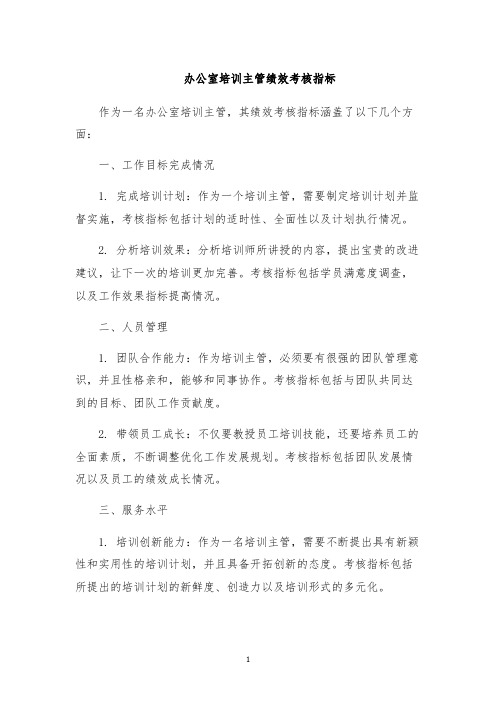 办公室培训主管绩效考核指标

作为一名办公室培训主管，其绩效考核指标涵盖了以下几个方面：

一、工作目标完成情况

1. 完成培训计划：作为一个培训主管，需要制定培训计划并监督实施，考核指标包括计划的适时性、全面性以及计划执行情况。

2. 分析培训效果：分析培训师所讲授的内容，提出宝贵的改进建议，让下一次的培训更加完善。考核指标包括学员满意度调查，以及工作效果指标提高情况。

二、人员管理

1. 团队合作能力：作为培训主管，必须要有很强的团队管理意识，并且性格亲和，能够和同事协作。考核指标包括与团队共同达到的目标、团队工作贡献度。

2. 带领员工成长：不仅要教授员工培训技能，还要培养员工的全面素质，不断调整优化工作发展规划。考核指标包括团队发展情况以及员工的绩效成长情况。

三、服务水平

1. 培训创新能力：作为一名培训主管，需要不断提出具有新颖性和实用性的培训计划，并且具备开拓创新的态度。考核指标包括所提出的培训计划的新鲜度、创造力以及培训形式的多元化。

1